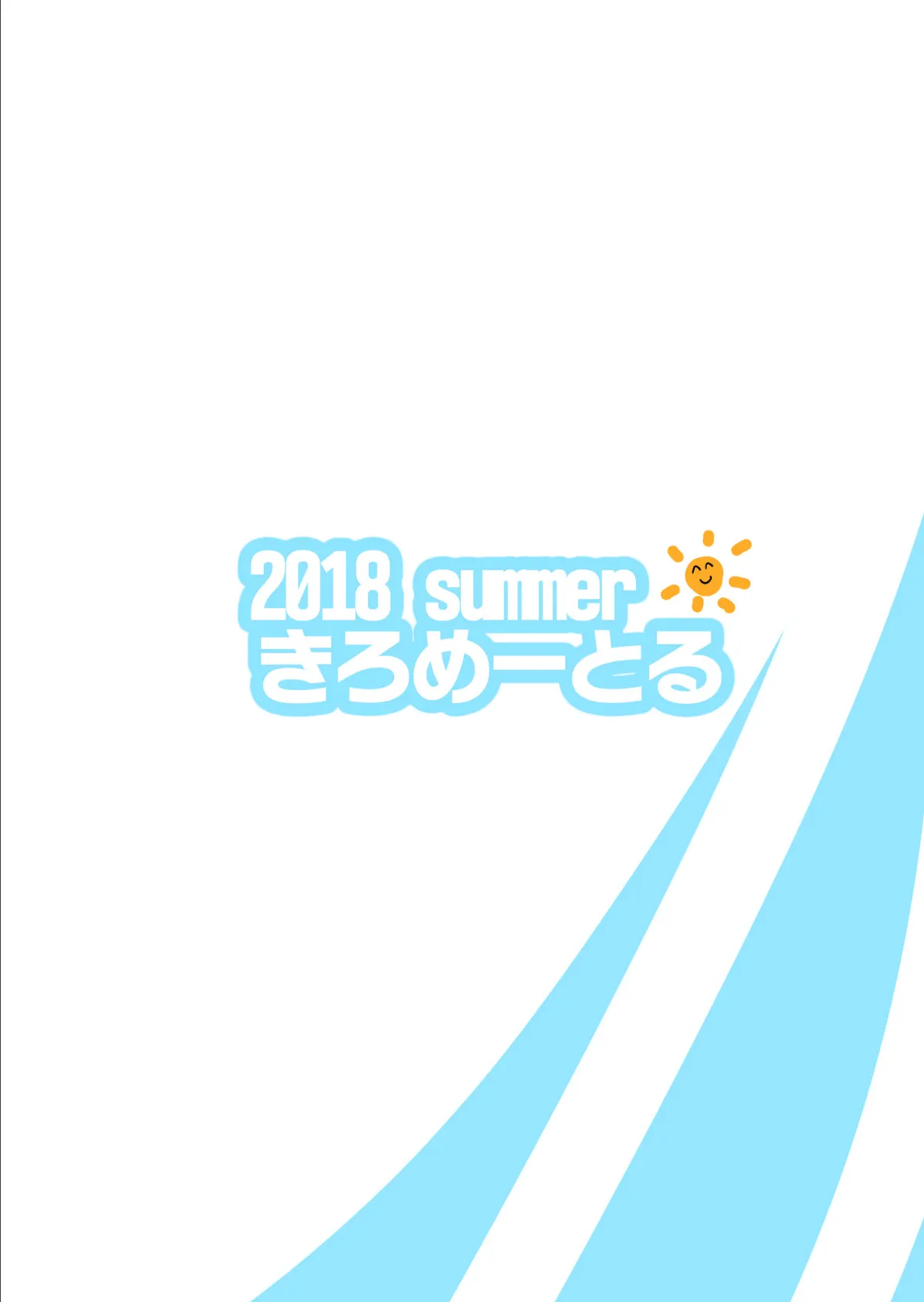 2018 summer
きろめーとる